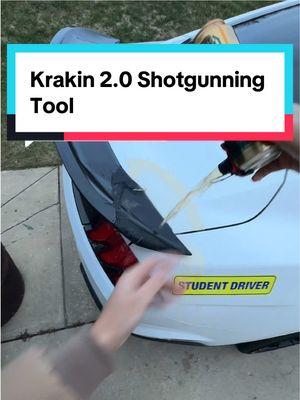 Krakin 2.0 Shotgunning Tool

STUDENT DRIVER